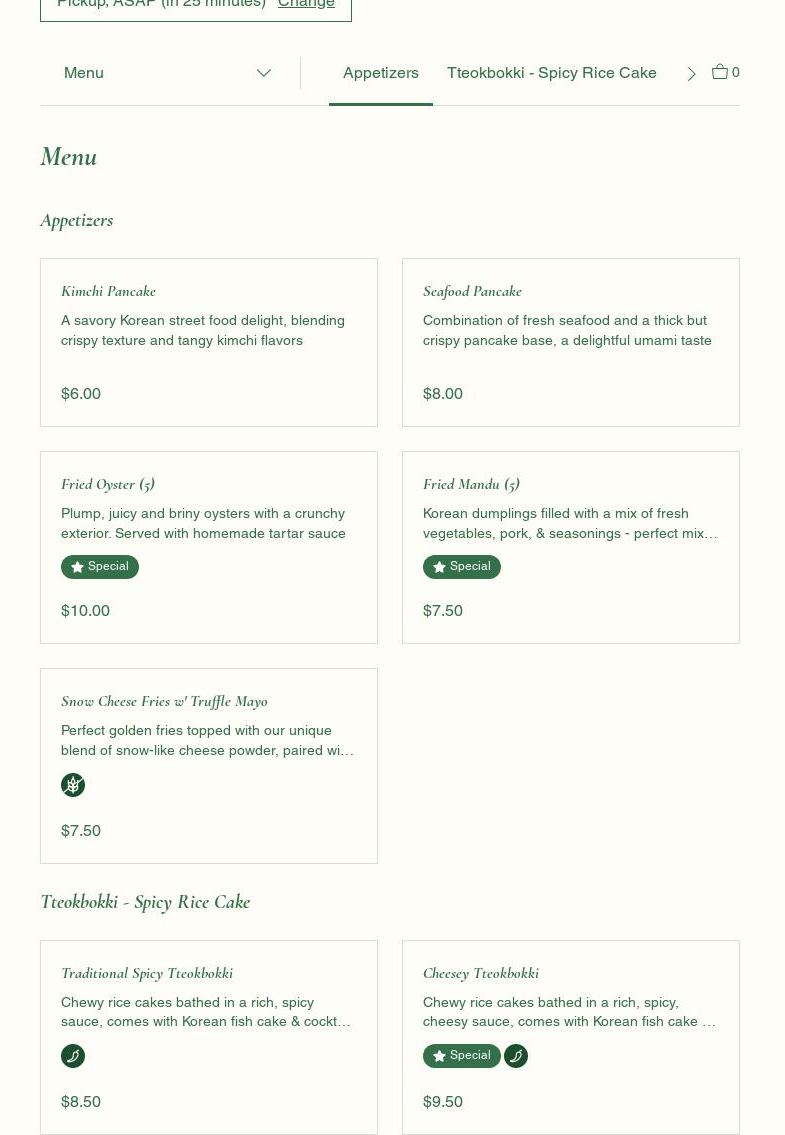 Pickup, ASAP (in 25 minutes) Change

Menu

Appetizers Tteokbokki - Spicy Rice Cake

0

Menu

Appetizers

Kimchi Pancake
A savory Korean street food delight, blending crispy texture and tangy kimchi flavors
$6.00

Seafood Pancake
Combination of fresh seafood and a thick but crispy pancake base, a delightful umami taste
$8.00

Fried Oyster (5)
Plump, juicy and briny oysters with a crunchy exterior. Served with homemade tartar sauce
Special
$10.00

Fried Mandu (5)
Korean dumplings filled with a mix of fresh vegetables, pork, & seasonings - perfect mix…
Special
$7.50

Snow Cheese Fries w/ Truffle Mayo
Perfect golden fries topped with our unique blend of snow-like cheese powder, paired wi…
$7.50

Tteokbokki - Spicy Rice Cake

Traditional Spicy Tteokbokki
Chewy rice cakes bathed in a rich, spicy sauce, comes with Korean fish cake & cockt…
$8.50

Cheesey Tteokbokki
Chewy rice cakes bathed in a rich, spicy, cheesy sauce, comes with Korean fish cake …
Special
$9.50